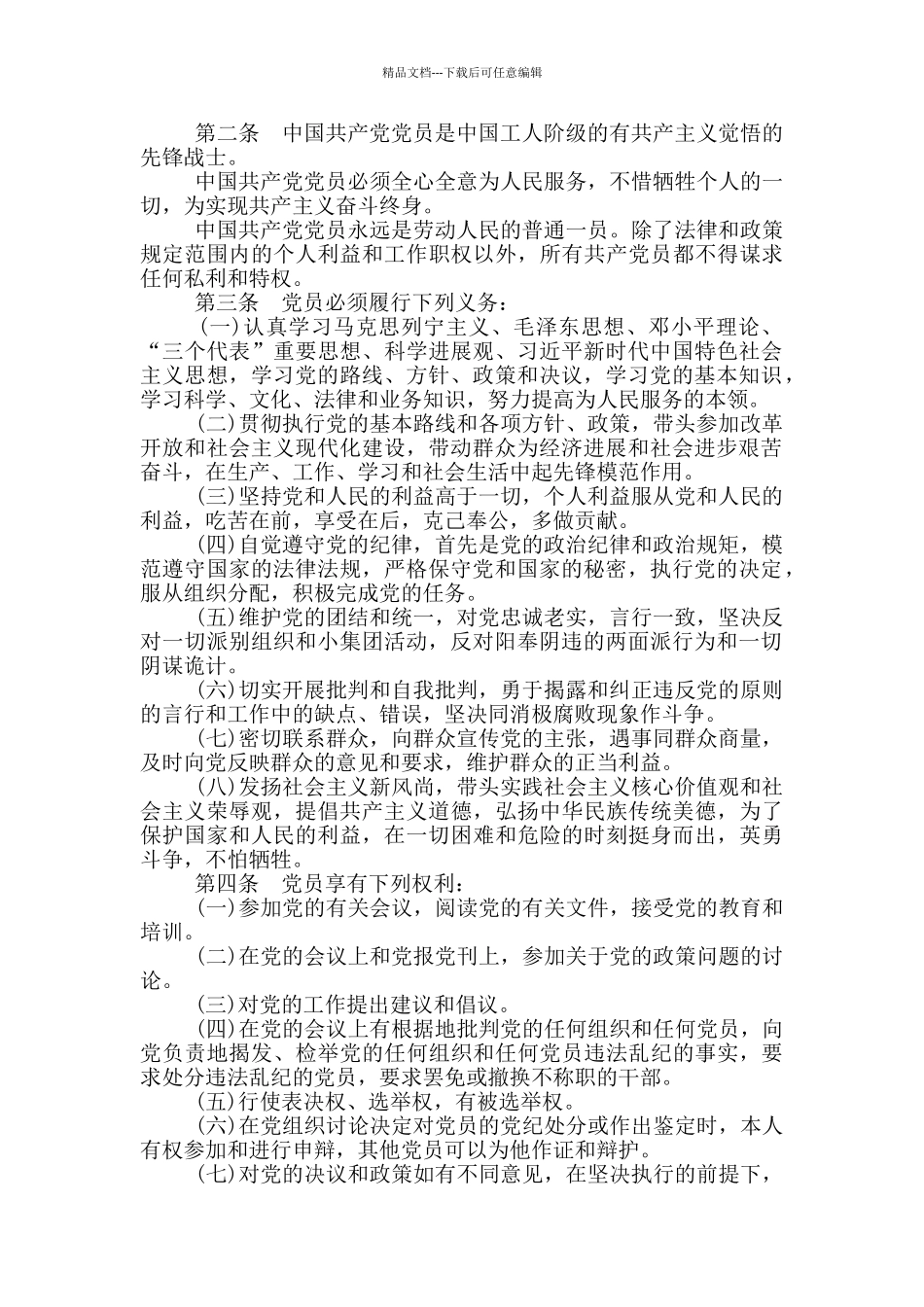 精品文档---下载后可任意编辑

第二条　中国共产党党员是中国工人阶级的有共产主义觉悟的先锋战士。

中国共产党党员必须全心全意为人民服务，不惜牺牲个人的一切，为实现共产主义奋斗终身。

中国共产党党员永远是劳动人民的普通一员。除了法律和政策规定范围内的个人利益和工作职权以外，所有共产党员都不得谋求任何私利和特权。

第三条　党员必须履行下列义务：

(一)认真学习马克思列宁主义、毛泽东思想、邓小平理论、“三个代表”重要思想、科学进展观、习近平新时代中国特色社会主义思想，学习党的路线、方针、政策和决议，学习党的基本知识，学习科学、文化、法律和业务知识，努力提高为人民服务的本领。

(二)贯彻执行党的基本路线和各项方针、政策，带头参加改革开放和社会主义现代化建设，带动群众为经济进展和社会进步艰苦奋斗，在生产、工作、学习和社会生活中起先锋模范作用。

(三)坚持党和人民的利益高于一切，个人利益服从党和人民的利益，吃苦在前，享受在后，克己奉公，多做贡献。

(四)自觉遵守党的纪律，首先是党的政治纪律和政治规矩，模范遵守国家的法律法规，严格保守党和国家的秘密，执行党的决定，服从组织分配，积极完成党的任务。

(五)维护党的团结和统一，对党忠诚老实，言行一致，坚决反对一切派别组织和小集团活动，反对阳奉阴违的两面派行为和一切阴谋诡计。

(六)切实开展批判和自我批判，勇于揭露和纠正违反党的原则的言行和工作中的缺点、错误，坚决同消极腐败现象作斗争。

(七)密切联系群众，向群众宣传党的主张，遇事同群众商量，及时向党反映群众的意见和要求，维护群众的正当利益。

(八)发扬社会主义新风尚，带头实践社会主义核心价值观和社会主义荣辱观，提倡共产主义道德，弘扬中华民族传统美德，为了保护国家和人民的利益，在一切困难和危险的时刻挺身而出，英勇斗争，不怕牺牲。

第四条　党员享有下列权利：

(一)参加党的有关会议，阅读党的有关文件，接受党的教育和培训。

(二)在党的会议上和党报党刊上，参加关于党的政策问题的讨论。

(三)对党的工作提出建议和倡议。

(四)在党的会议上有根据地批判党的任何组织和任何党员，向党负责地揭发、检举党的任何组织和任何党员违法乱纪的事实，要求处分违法乱纪的党员，要求罢免或撤换不称职的干部。

(五)行使表决权、选举权，有被选举权。

(六)在党组织讨论决定对党员的党纪处分或作出鉴定时，本人有权参加和进行申辩，其他党员可以为他作证和辩护。

(七)对党的决议和政策如有不同意见，在坚决执行的前提下，